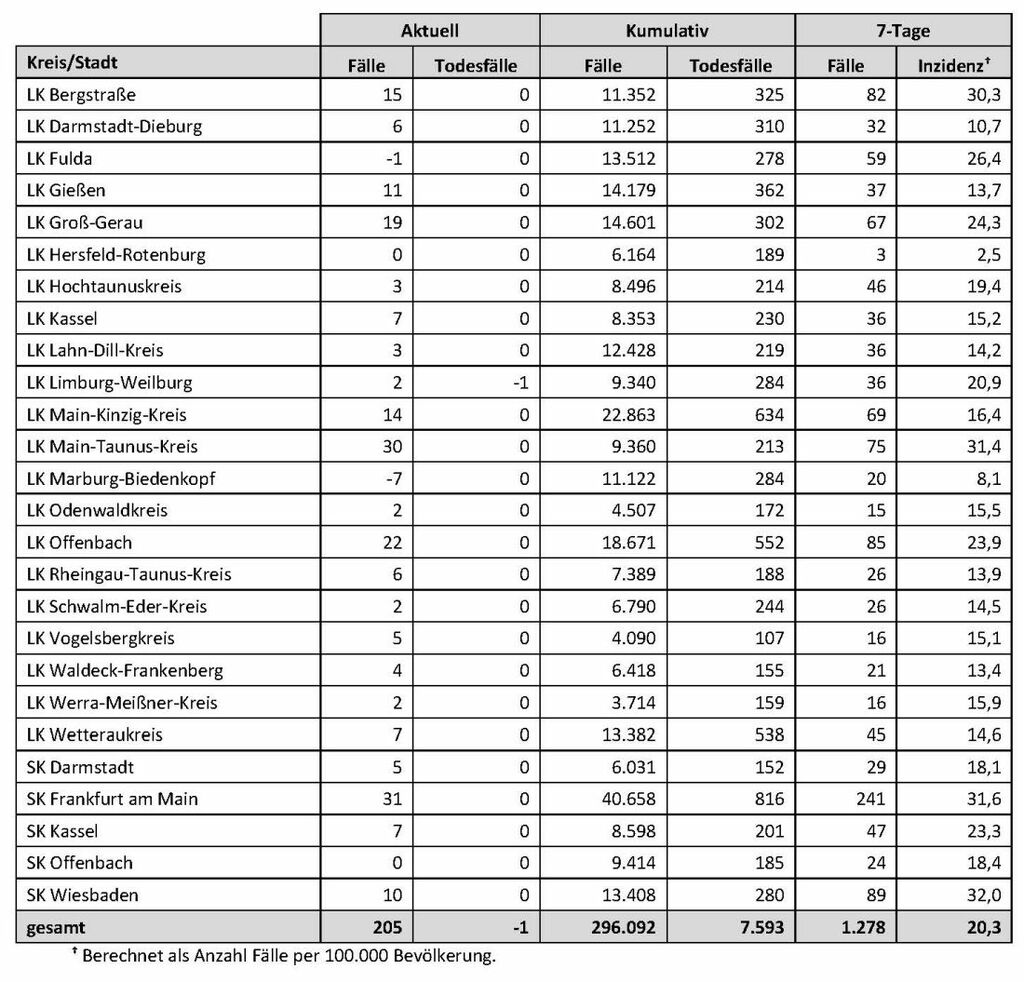 |  | Aktuell |  | Kumulativ |  | 7-Tage |  |
|---|---|---|---|---|---|---|
| Kreis/Stadt | Fälle | Todesfälle | Fälle | Todesfälle | Fälle | Inzidenz† |
| LK Bergstraße | 15 | 0 | 11.352 | 325 | 82 | 30,3 |
| LK Darmstadt-Dieburg | 6 | 0 | 11.252 | 310 | 32 | 10,7 |
| LK Fulda | -1 | 0 | 13.512 | 278 | 59 | 26,4 |
| LK Gießen | 11 | 0 | 14.179 | 362 | 37 | 13,7 |
| LK Groß-Gerau | 19 | 0 | 14.601 | 302 | 67 | 24,3 |
| LK Hersfeld-Rotenburg | 0 | 0 | 6.164 | 189 | 3 | 2,5 |
| LK Hochtaunuskreis | 3 | 0 | 8.496 | 214 | 46 | 19,4 |
| LK Kassel | 7 | 0 | 8.353 | 230 | 36 | 15,2 |
| LK Lahn-Dill-Kreis | 3 | 0 | 12.428 | 219 | 36 | 14,2 |
| LK Limburg-Weilburg | 2 | -1 | 9.340 | 284 | 36 | 20,9 |
| LK Main-Kinzig-Kreis | 14 | 0 | 22.863 | 634 | 69 | 16,4 |
| LK Main-Taunus-Kreis | 30 | 0 | 9.360 | 213 | 75 | 31,4 |
| LK Marburg-Biedenkopf | -7 | 0 | 11.122 | 284 | 20 | 8,1 |
| LK Odenwaldkreis | 2 | 0 | 4.507 | 172 | 15 | 15,5 |
| LK Offenbach | 22 | 0 | 18.671 | 552 | 85 | 23,9 |
| LK Rheingau-Taunus-Kreis | 6 | 0 | 7.389 | 188 | 26 | 13,9 |
| LK Schwalm-Eder-Kreis | 2 | 0 | 6.790 | 244 | 26 | 14,5 |
| LK Vogelsbergkreis | 5 | 0 | 4.090 | 107 | 16 | 15,1 |
| LK Waldeck-Frankenberg | 4 | 0 | 6.418 | 155 | 21 | 13,4 |
| LK Werra-Meißner-Kreis | 2 | 0 | 3.714 | 159 | 16 | 15,9 |
| LK Wetteraukreis | 7 | 0 | 13.382 | 538 | 45 | 14,6 |
| SK Darmstadt | 5 | 0 | 6.031 | 152 | 29 | 18,1 |
| SK Frankfurt am Main | 31 | 0 | 40.658 | 816 | 241 | 31,6 |
| SK Kassel | 7 | 0 | 8.598 | 201 | 47 | 23,3 |
| SK Offenbach | 0 | 0 | 9.414 | 185 | 24 | 18,4 |
| SK Wiesbaden | 10 | 0 | 13.408 | 280 | 89 | 32,0 |
| gesamt | 205 | -1 | 296.092 | 7.593 | 1.278 | 20,3 |

† Berechnet als Anzahl Fälle per 100.000 Bevölkerung.